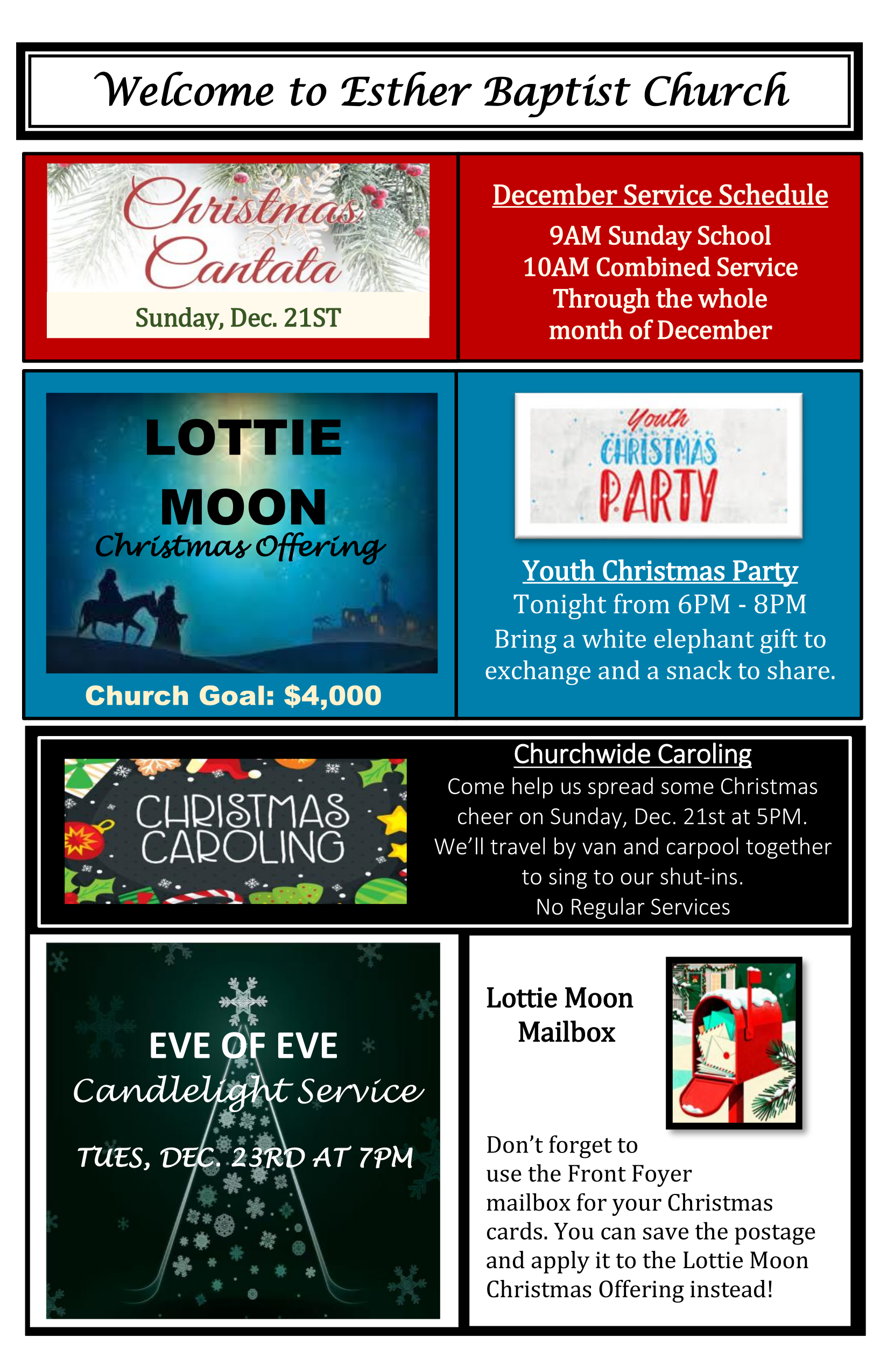 Welcome to Esther Baptist Church

Christmas Cantata

Sunday, Dec. 21ST

December Service Schedule

9AM Sunday School
10AM Combined Service
Through the whole
month of December

LOTTIE MOON

Christmas Offering

Church Goal: $4,000

Youth CHRISTMAS PARTY

Youth Christmas Party

Tonight from 6PM - 8PM

Bring a white elephant gift to exchange and a snack to share.

CHRISTMAS CAROLING

Churchwide Caroling

Come help us spread some Christmas cheer on Sunday, Dec. 21st at 5PM. We'll travel by van and carpool together to sing to our shut-ins.

No Regular Services

EVE OF EVE

Candlelight Service

TUES, DEC. 23RD AT 7PM

Lottie Moon
Mailbox

Don't forget to use the Front Foyer mailbox for your Christmas cards. You can save the postage and apply it to the Lottie Moon Christmas Offering instead!